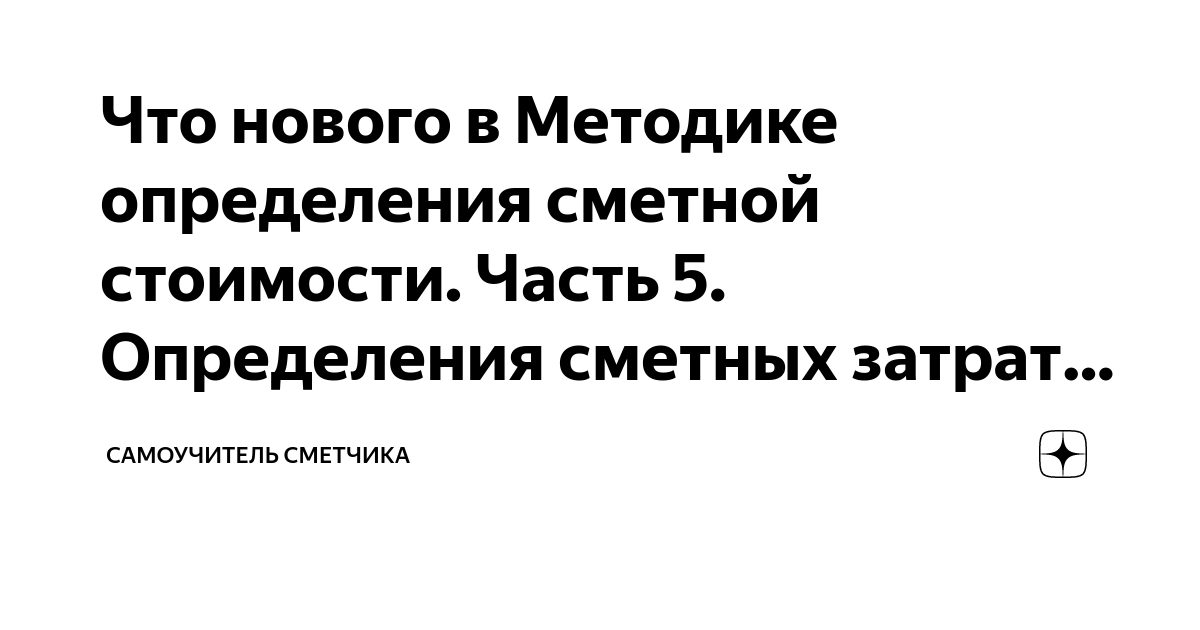 Что нового в Методике определения сметной стоимости. Часть 5. Определения сметных затрат...

САМОУЧИТЕЛЬ СМЕТЧИКА